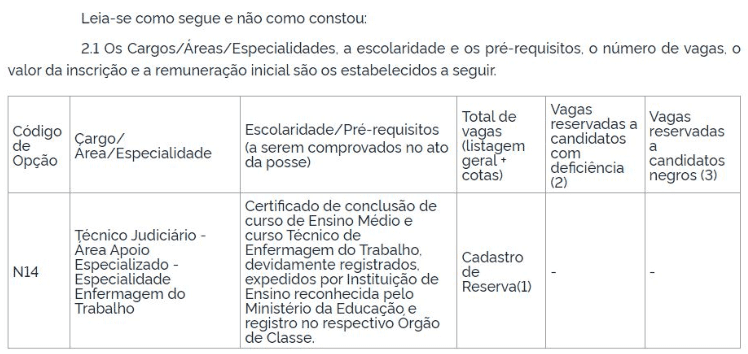 Leia-se como segue e não como constou:

2.1 Os Cargos/Áreas/Especialidades, a escolaridade e os pré-requisitos, o número de vagas, o valor da inscrição e a remuneração inicial são os estabelecidos a seguir.

| Código de Opção | Cargo/ Área/Especialidade | Escolaridade/Pré-requisitos (a serem comprovados no ato da posse) | Total de vagas (listagem geral + cotas) | Vagas reservadas a candidatos com deficiência (2) | Vagas reservadas a candidatos negros (3) |
|---|---|---|---|---|---|
| N14 | Técnico Judiciário - Área Apoio Especializado - Especialidade Enfermagem do Trabalho | Certificado de conclusão de curso de Ensino Médio e curso Técnico de Enfermagem do Trabalho, devidamente registrados, expedidos por Instituição de Ensino reconhecida pelo Ministério da Educação e registro no respectivo Órgão de Classe. | Cadastro de Reserva(1) | - | - |